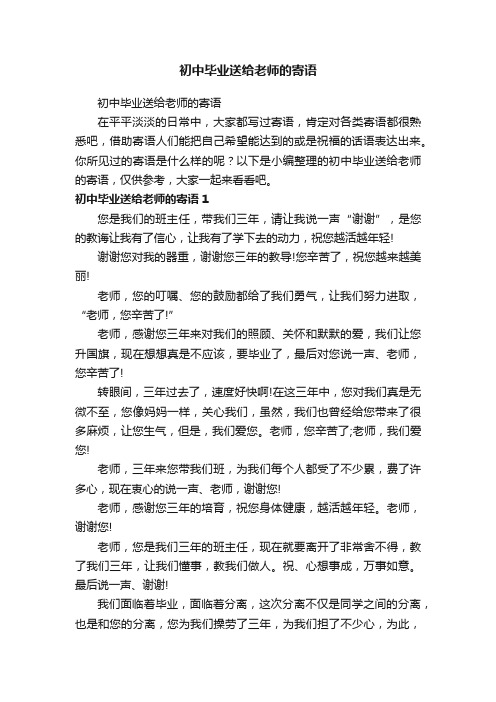 初中毕业送给老师的寄语

初中毕业送给老师的寄语

在平平淡淡的日常中，大家都写过寄语，肯定对各类寄语都很熟悉吧，借助寄语人们能把自己希望能达到的或是祝福的话语表达出来。你所见过的寄语是什么样的呢？以下是小编整理的初中毕业送给老师的寄语，仅供参考，大家一起来看看吧。

初中毕业送给老师的寄语 1

您是我们的班主任，带我们三年，请让我说一声“谢谢”，是您的教诲让我有了信心，让我有了学下去的动力，祝您越活越年轻!

谢谢您对我的器重，谢谢您三年的教导!您辛苦了，祝您越来越美丽!

老师，您的叮嘱、您的鼓励都给了我们勇气，让我们努力进取，“老师，您辛苦了!”

老师，感谢您三年来对我们的照顾、关怀和默默的爱，我们让您升国旗，现在想想真是不应该，要毕业了，最后对您说一声、老师，您辛苦了!

转眼间，三年过去了，速度好快啊!在这三年中，您对我们真是无微不至，您像妈妈一样，关心我们，虽然，我们也曾经给您带来了很多麻烦，让您生气，但是，我们爱您。老师，您辛苦了;老师，我们爱您!

老师，三年来您带我们班，为我们每个人都受了不少累，费了许多心，现在衷心的说一声、老师，谢谢您!

老师，感谢您三年的培育，祝您身体健康，越活越年轻。老师，谢谢您!

老师，您是我们三年的班主任，现在就要离开了非常舍不得，教了我们三年，让我们懂事，教我们做人。祝、心想事成，万事如意。最后说一声、谢谢!

我们面临着毕业，面临着分离，这次分离不仅是同学之间的分离，也是和您的分离，您为我们操劳了三年，为我们担了不少心，为此，